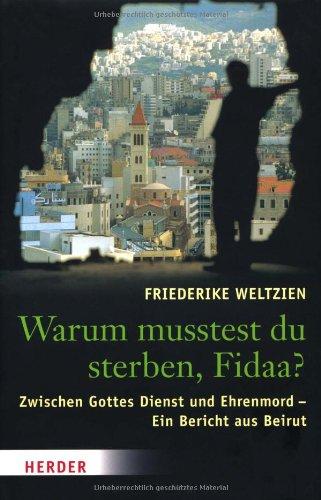 Urheberrechtlich geschütztes Material

FRIEDERIKE WELTZIEN

Warum musstest du sterben, Fidaa?

Zwischen Gottes Dienst und Ehrenmord – Ein Bericht aus Beirut

HERDER

Urheberrechtlich geschütztes Material